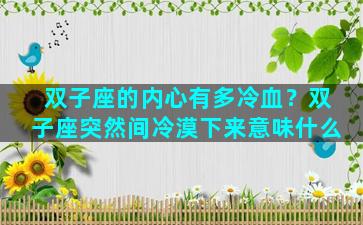 双子座的内心有多冷血？双子座突然间冷漠下来意味什么